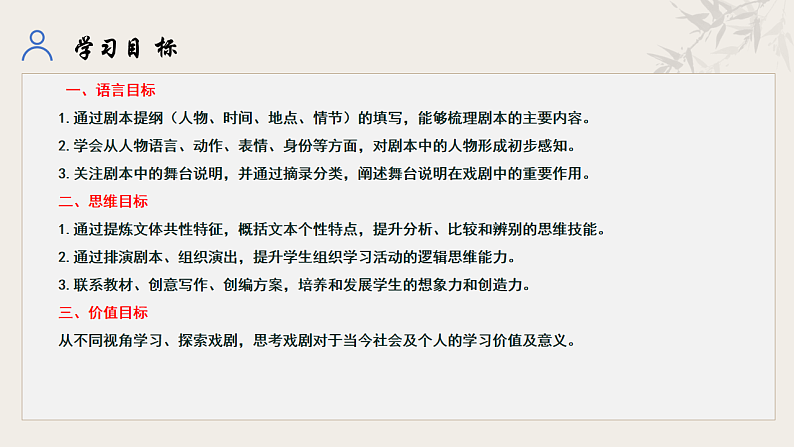 学习目 标

一、语言目标

1. 通过剧本提纲（人物、时间、地点、情节）的填写，能够梳理剧本的主要内容。

2. 学会从人物语言、动作、表情、身份等方面，对剧本中的人物形成初步感知。

3. 关注剧本中的舞台说明，并通过摘录分类，阐述舞台说明在戏剧中的重要作用。

二、思维目标

1. 通过提炼文体共性特征，概括文本个性特点，提升分析、比较和辨别的思维技能。

2. 通过排演剧本、组织演出，提升学生组织学习活动的逻辑思维能力。

3. 联系教材、创意写作、创编方案，培养和发展学生的想象力和创造力。

三、价值目标

从不同视角学习、探索戏剧，思考戏剧对于当今社会及个人的学习价值及意义。